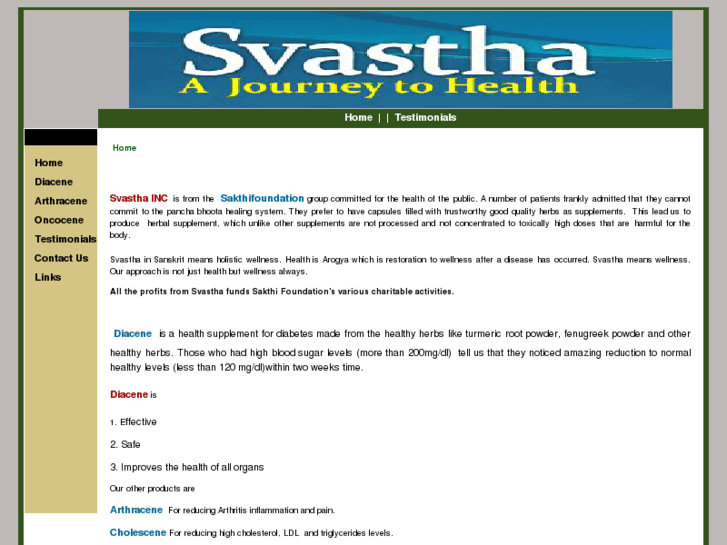 Svastha
A Journey to Health

Home | | Testimonials

Home
Diacene
Arthracene
Oncocene
Testimonials
Contact Us
Links

Home

Svastha INC is from the Sakthifoundation group committed for the health of the public. A number of patients frankly admitted that they cannot commit to the pancha bhoota healing system. They prefer to have capsules filled with trustworthy good quality herbs as supplements. This lead us to produce herbal supplement, which unlike other supplements are not processed and not concentrated to toxically high doses that are harmful for the body.

Svastha in Sanskrit means holistic wellness. Health is Arogya which is restoration to wellness after a disease has occurred. Svastha means wellness. Our approach is not just health but wellness always.

All the profits from Svastha funds Sakthi Foundation's various charitable activities.

Diacene is a health supplement for diabetes made from the healthy herbs like turmeric root powder, fenugreek powder and other healthy herbs. Those who had high blood sugar levels (more than 200mg/dl) tell us that they noticed amazing reduction to normal healthy levels (less than 120 mg/dl)within two weeks time.

Diacene is

1. Effective

2. Safe

3. Improves the health of all organs

Our other products are

Arthracene For reducing Arthritis inflammation and pain.

Cholescene For reducing high cholesterol, LDL and triglycerides levels.